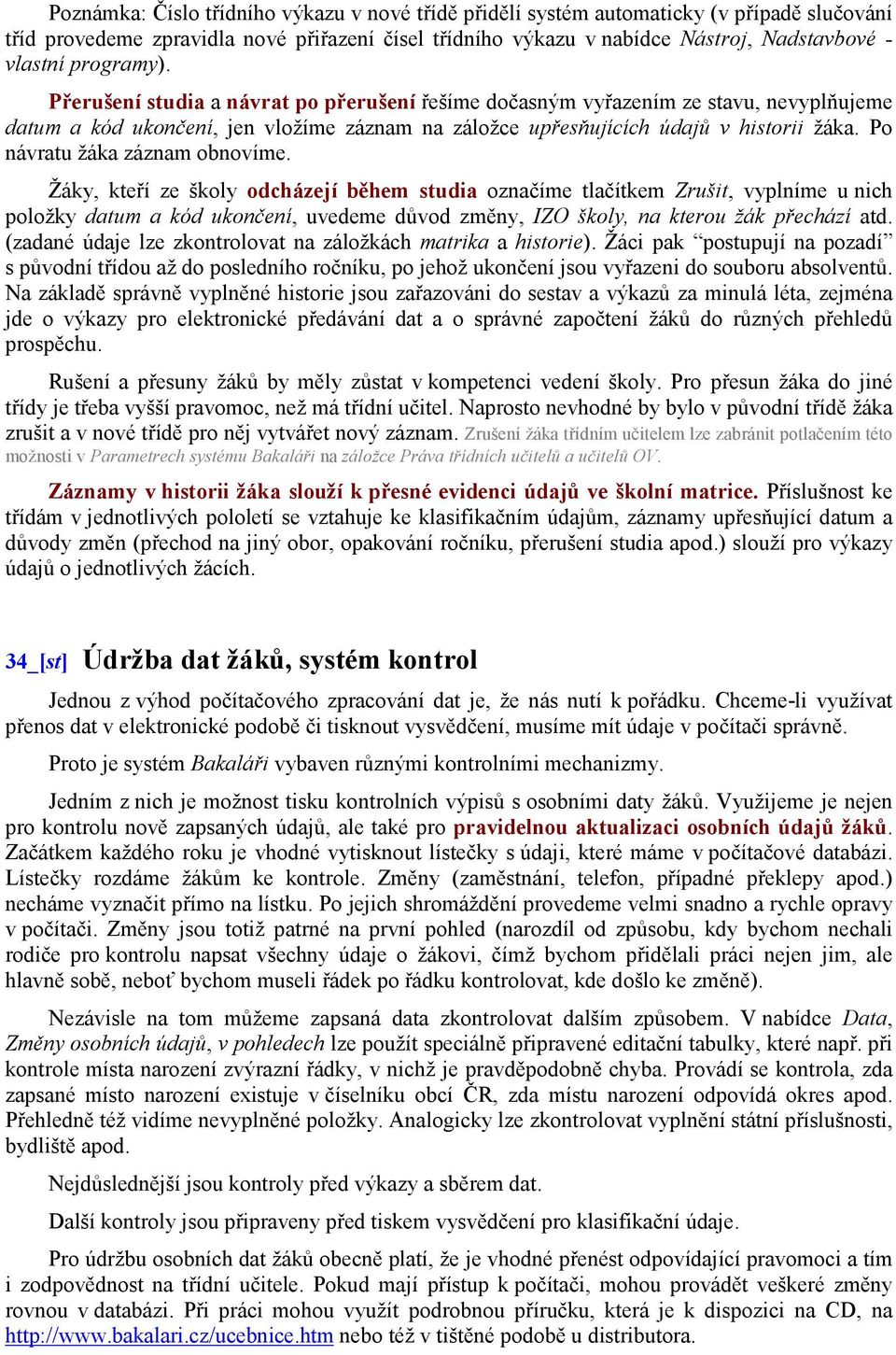 Poznámka: Číslo třídního výkazu v nové třídě přidělí systém automaticky (v případě slučování tříd provedeme zpravidla nové přiřazení čísel třídního výkazu v nabídce Nástroj, Nadstavbové - vlastní programy).

Přerušení studia a návrat po přerušení řešíme dočasným vyřazením ze stavu, nevyplňujeme datum a kód ukončení, jen vložíme záznam na záložce upřesňujících údajů v historii žáka. Po návratu žáka záznam obnovíme.

Žáky, kteří ze školy odcházejí během studia označíme tlačítkem Zrušit, vyplníme u nich položky datum a kód ukončení, uvedeme důvod změny, IZO školy, na kterou žák přechází atd. (zadané údaje lze zkontrolovat na záložkách matrika a historie). Žáci pak "postupují na pozadí" s původní třídou až do posledního ročníku, po jehož ukončení jsou vyřazeni do souboru absolventů. Na základě správně vyplněné historie jsou zařazováni do sestav a výkazů za minulá léta, zejména jde o výkazy pro elektronické předávání dat a o správné započtení žáků do různých přehledů prospěchu.

Rušení a přesuny žáků by měly zůstat v kompetenci vedení školy. Pro přesun žáka do jiné třídy je třeba vyšší pravomoc, než má třídní učitel. Naprosto nevhodné by bylo v původní třídě žáka zrušit a v nové třídě pro něj vytvářet nový záznam. Zrušení žáka třídním učitelem lze zabránit potlačením této možnosti v Parametrech systému Bakaláři na záložce Práva třídních učitelů a učitelů OV.

Záznamy v historii žáka slouží k přesné evidenci údajů ve školní matrice. Příslušnost ke třídám v jednotlivých pololetí se vztahuje ke klasifikačním údajům, záznamy upřesňující datum a důvody změn (přechod na jiný obor, opakování ročníku, přerušení studia apod.) slouží pro výkazy údajů o jednotlivých žácích.

34_[st] Údržba dat žáků, systém kontrol

Jednou z výhod počítačového zpracování dat je, že nás nutí k pořádku. Chceme-li využívat přenos dat v elektronické podobě či tisknout vysvědčení, musíme mít údaje v počítači správně.

Proto je systém Bakaláři vybaven různými kontrolními mechanizmy.

Jedním z nich je možnost tisku kontrolních výpisů s osobními daty žáků. Využijeme je nejen pro kontrolu nově zapsaných údajů, ale také pro pravidelnou aktualizaci osobních údajů žáků. Začátkem každého roku je vhodné vytisknout lístečky s údaji, které máme v počítačové databázi. Lístečky rozdáme žákům ke kontrole. Změny (zaměstnání, telefon, případné překlepy apod.) necháme vyznačit přímo na lístku. Po jejich shromáždění provedeme velmi snadno a rychle opravy v počítači. Změny jsou totiž patrné na první pohled (narozdíl od způsobu, kdy bychom nechali rodiče pro kontrolu napsat všechny údaje o žákovi, čímž bychom přidělali práci nejen jim, ale hlavně sobě, neboť bychom museli řádek po řádku kontrolovat, kde došlo ke změně).

Nezávisle na tom můžeme zapsaná data zkontrolovat dalším způsobem. V nabídce Data, Změny osobních údajů, v pohledech lze použít speciálně připravené editační tabulky, které např. při kontrole místa narození zvýrazní řádky, v nichž je pravděpodobně chyba. Provádí se kontrola, zda zapsané místo narození existuje v číselníku obcí ČR, zda místu narození odpovídá okres apod. Přehledně též vidíme nevyplněné položky. Analogicky lze zkontrolovat vyplnění státní příslušnosti, bydliště apod.

Nejdůslednější jsou kontroly před výkazy a sběrem dat.

Další kontroly jsou připraveny před tiskem vysvědčení pro klasifikační údaje.

Pro údržbu osobních dat žáků obecně platí, že je vhodné přenést odpovídající pravomoci a tím i zodpovědnost na třídní učitele. Pokud mají přístup k počítači, mohou provádět veškeré změny rovnou v databázi. Při práci mohou využít podrobnou příručku, která je k dispozici na CD, na http://www.bakalari.cz/ucebnice.htm nebo též v tištěné podobě u distributora.